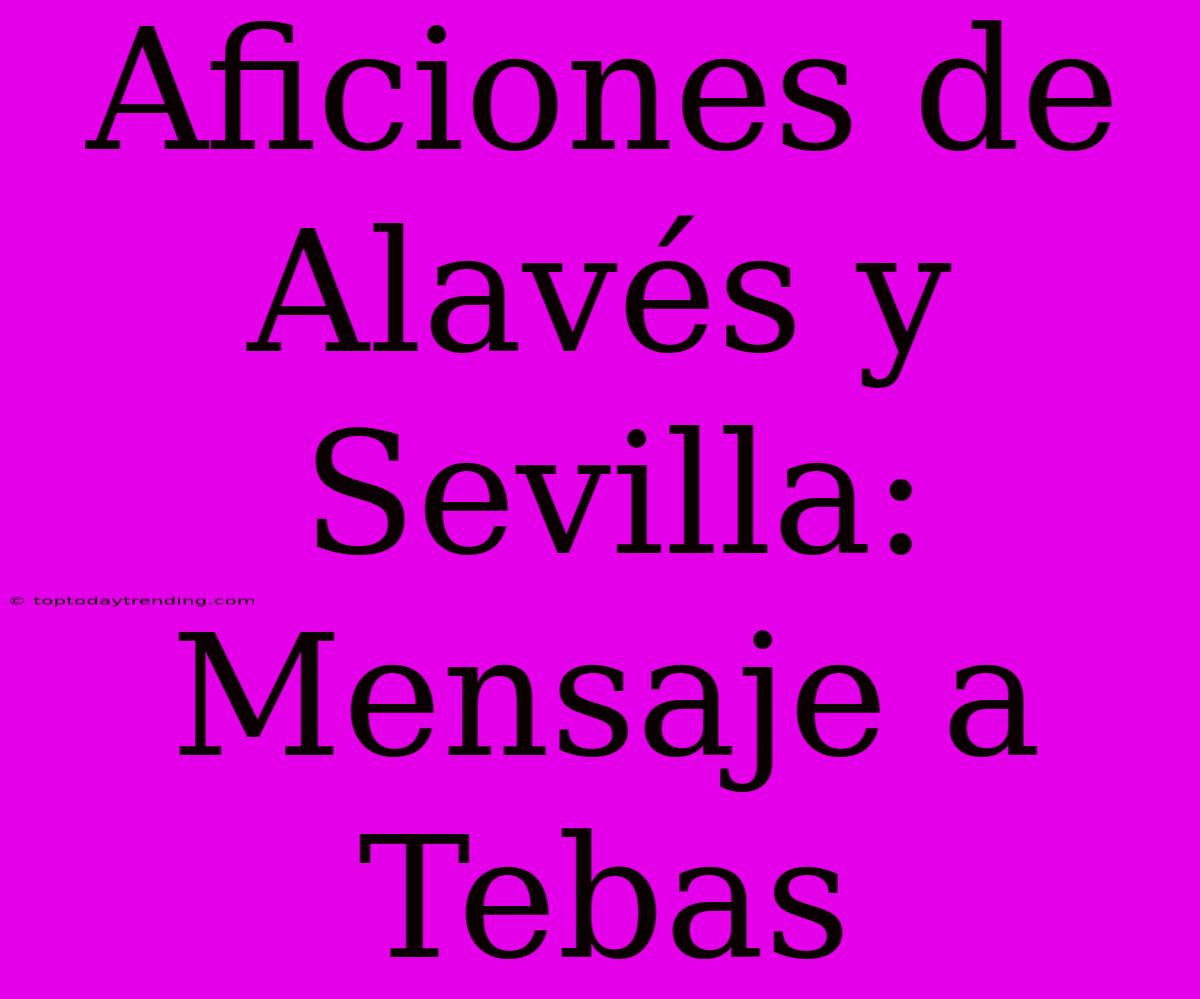 Aficiones de Alavés y Sevilla: Mensaje a Tebas

© toptodaytrending.com